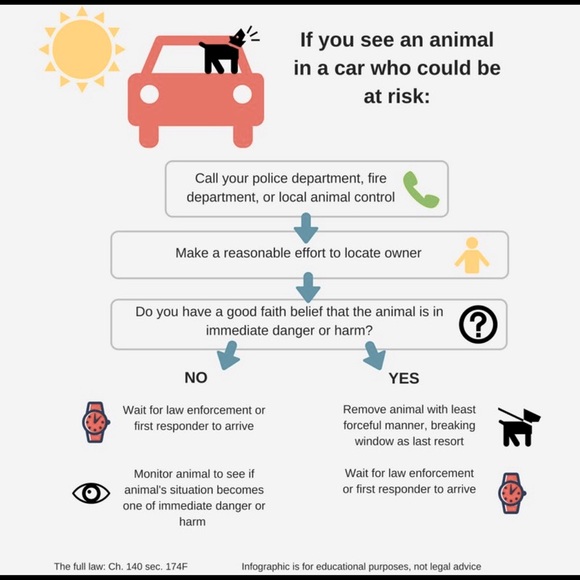 If you see an animal in a car who could be at risk:

Call your police department, fire department, or local animal control

Make a reasonable effort to locate owner

Do you have a good faith belief that the animal is in immediate danger or harm?

NO

Wait for law enforcement or first responder to arrive

Monitor animal to see if animal's situation becomes one of immediate danger or harm

YES

Remove animal with least forceful manner, breaking window as last resort

Wait for law enforcement or first responder to arrive

The full law: Ch. 140 sec. 174F

Infographic is for educational purposes, not legal advice